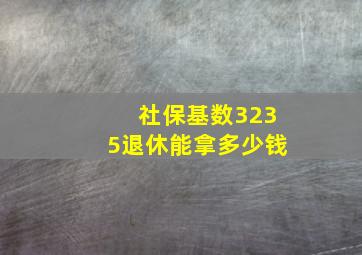 社保基数3235退休能拿多少钱